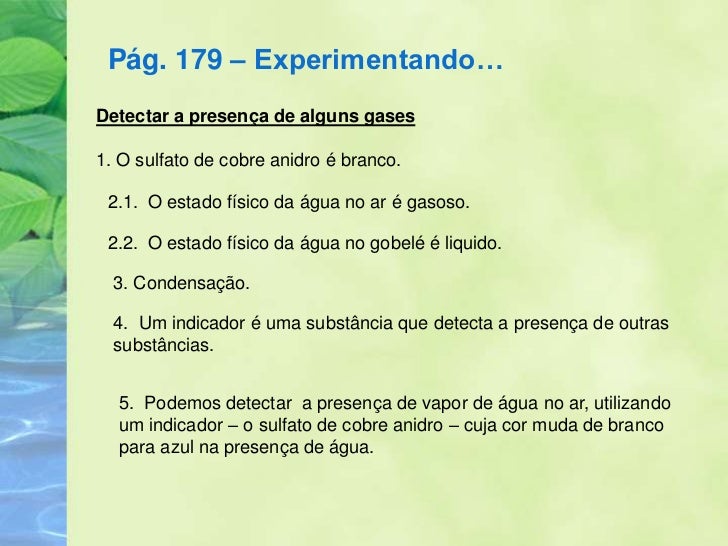 Pág. 179 – Experimentando…

Detectar a presença de alguns gases

1. O sulfato de cobre anidro é branco.

2.1. O estado físico da água no ar é gasoso.

2.2. O estado físico da água no gobelé é liquido.

3. Condensação.

4. Um indicador é uma substância que detecta a presença de outras substâncias.

5. Podemos detectar a presença de vapor de água no ar, utilizando um indicador – o sulfato de cobre anidro – cuja cor muda de branco para azul na presença de água.